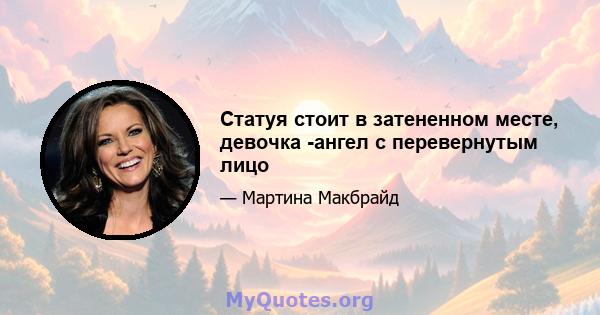 Статуя стоит в затененном месте, девочка -ангел с перевернутым лицо

— Мартина Макбрайд

MyQuotes.org